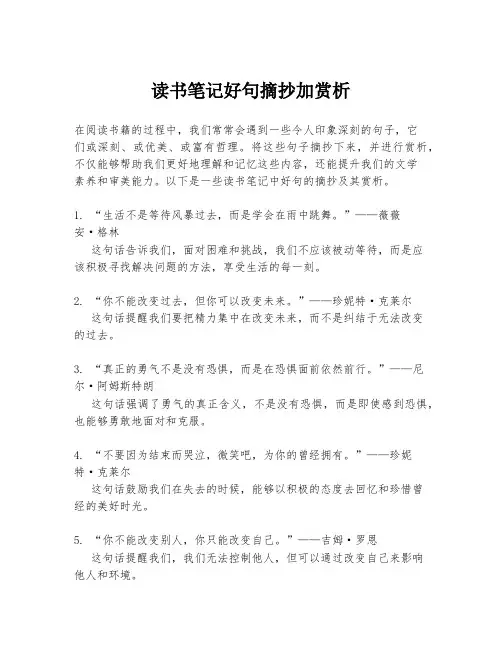 读书笔记好句摘抄加赏析

在阅读书籍的过程中，我们常常会遇到一些令人印象深刻的句子，它们或深刻、或优美、或富有哲理。将这些句子摘抄下来，并进行赏析，不仅能够帮助我们更好地理解和记忆这些内容，还能提升我们的文学素养和审美能力。以下是一些读书笔记中好句的摘抄及其赏析。

1. “生活不是等待风暴过去，而是学会在雨中跳舞。”——薇薇安·格林

这句话告诉我们，面对困难和挑战，我们不应该被动等待，而是应该积极寻找解决问题的方法，享受生活的每一刻。

2. “你不能改变过去，但你可以改变未来。”——珍妮特·克莱尔

这句话提醒我们要把精力集中在改变未来，而不是纠结于无法改变的过去。

3. “真正的勇气不是没有恐惧，而是在恐惧面前依然前行。”——尼尔·阿姆斯特朗

这句话强调了勇气的真正含义，不是没有恐惧，而是即使感到恐惧，也能够勇敢地面对和克服。

4. “不要因为结束而哭泣，微笑吧，为你的曾经拥有。”——珍妮特·克莱尔

这句话鼓励我们在失去的时候，能够以积极的态度去回忆和珍惜曾经的美好时光。

5. “你不能改变别人，你只能改变自己。”——吉姆·罗恩

这句话提醒我们，我们无法控制他人，但可以通过改变自己来影响他人和环境。